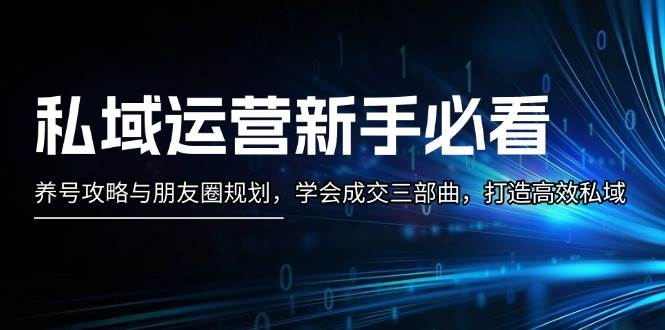 私域运营新手必看

养号攻略与朋友圈规划，学会成交三部曲，打造高效私域